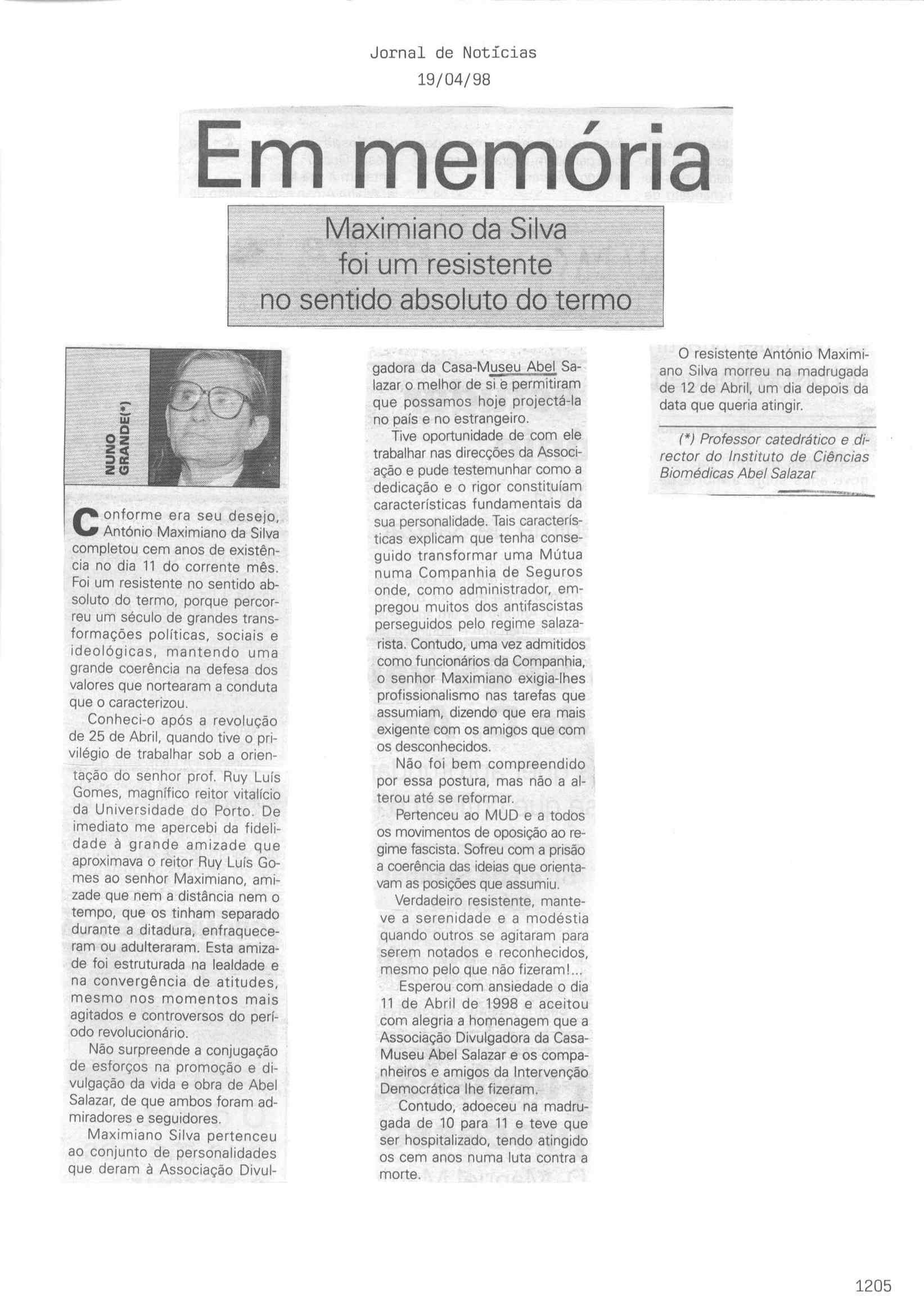 Jornal de Notícias
19/04/98

Em memória

Maximiano da Silva foi um resistente no sentido absoluto do termo

NUNO GRANDE(*)

Conforme era seu desejo, António Maximiano da Silva completou cem anos de existência no dia 11 do corrente mês. Foi um resistente no sentido absoluto do termo, porque percorreu um século de grandes transformações políticas, sociais e ideológicas, mantendo uma grande coerência na defesa dos valores que nortearam a conduta que o caracterizou.

Conheci-o após a revolução de 25 de Abril, quando tive o privilégio de trabalhar sob a orientação do senhor prof. Ruy Luís Gomes, magnífico reitor vitalício da Universidade do Porto. De imediato me apercebi da fidelidade à grande amizade que aproximava o reitor Ruy Luís Gomes ao senhor Maximiano, amizade que nem a distância nem o tempo, que os tinham separado durante a ditadura, enfraqueceram ou adulteraram. Esta amizade foi estruturada na lealdade e na convergência de atitudes, mesmo nos momentos mais agitados e controversos do período revolucionário.

Não surpreende a conjugação de esforços na promoção e divulgação da vida e obra de Abel Salazar, de que ambos foram admiradores e seguidores.

Maximiano Silva pertenceu ao conjunto de personalidades que deram à Associação Divulgadora da Casa-Museu Abel Salazar o melhor de si e permitiram que possamos hoje projectá-la no país e no estrangeiro.

Tive oportunidade de com ele trabalhar nas direcções da Associação e pude testemunhar como a dedicação e o rigor constituíam características fundamentais da sua personalidade. Tais características explicam que tenha conseguido transformar uma Mútua numa Companhia de Seguros onde, como administrador, empregou muitos dos antifascistas perseguidos pelo regime salazarista. Contudo, uma vez admitidos como funcionários da Companhia, o senhor Maximiano exigia-lhes profissionalismo nas tarefas que assumiam, dizendo que era mais exigente com os amigos que com os desconhecidos.

Não foi bem compreendido por essa postura, mas não a alterou até se reformar.

Pertenceu ao MUD e a todos os movimentos de oposição ao regime fascista. Sofreu com a prisão a coerência das ideias que orientavam as posições que assumiu.

Verdadeiro resistente, manteve a serenidade e a modéstia quando outros se agitaram para serem notados e reconhecidos, mesmo pelo que não fizeram!...

Esperou com ansiedade o dia 11 de Abril de 1998 e aceitou com alegria a homenagem que a Associação Divulgadora da Casa-Museu Abel Salazar e os companheiros e amigos da Intervenção Democrática lhe fizeram.

Contudo, adoeceu na madrugada de 10 para 11 e teve que ser hospitalizado, tendo atingido os cem anos numa luta contra a morte.

O resistente António Maximiano Silva morreu na madrugada de 12 de Abril, um dia depois da data que queria atingir.

(*) Professor catedrático e director do Instituto de Ciências Biomédicas Abel Salazar

1205